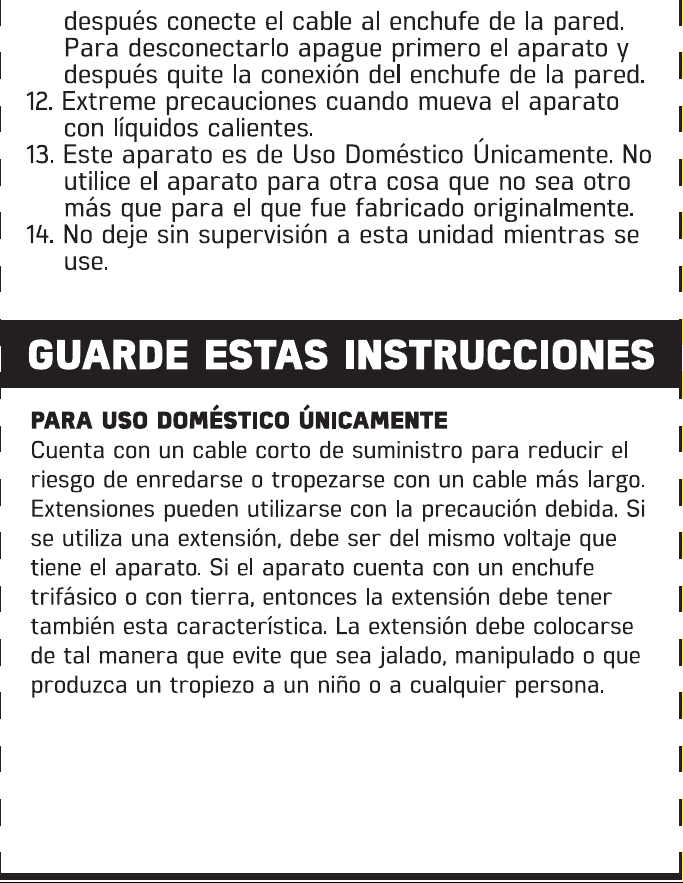 después conecte el cable al enchufe de la pared. Para desconectarlo apague primero el aparato y después quite la conexión del enchufe de la pared.
12. Extreme precauciones cuando mueva el aparato con líquidos calientes.
13. Este aparato es de Uso Doméstico Únicamente. No utilice el aparato para otra cosa que no sea otro más que para el que fue fabricado originalmente.
14. No deje sin supervisión a esta unidad mientras se use.

GUARDE ESTAS INSTRUCCIONES

PARA USO DOMÉSTICO ÚNICAMENTE
Cuenta con un cable corto de suministro para reducir el riesgo de enredarse o tropezarse con un cable más largo. Extensiones pueden utilizarse con la precaución debida. Si se utiliza una extensión, debe ser del mismo voltaje que tiene el aparato. Si el aparato cuenta con un enchufe trifásico o con tierra, entonces la extensión debe tener también esta característica. La extensión debe colocarse de tal manera que evite que sea jalado, manipulado o que produzca un tropiezo a un niño o a cualquier persona.